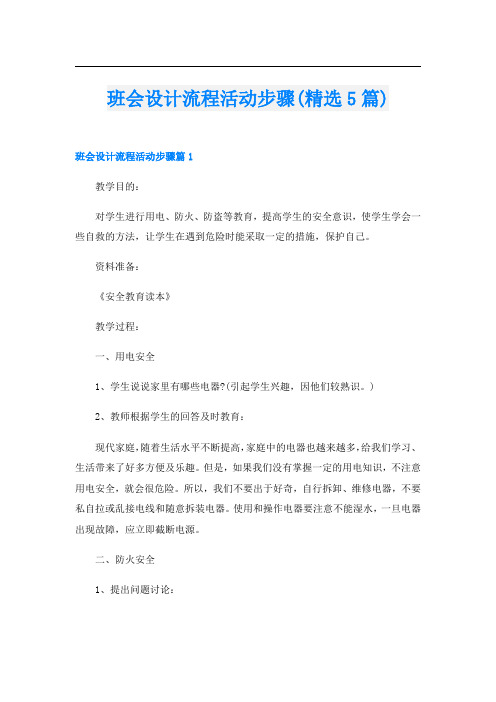 班会设计流程活动步骤(精选5篇)

班会设计流程活动步骤篇1

教学目的：

对学生进行用电、防火、防盗等教育，提高学生的安全意识，使学生学会一些自救的方法，让学生在遇到危险时能采取一定的措施，保护自己。

资料准备：

《安全教育读本》

教学过程：

一、用电安全

1、学生说说家里有哪些电器?(引起学生兴趣，因他们较熟识。)

2、教师根据学生的回答及时教育：

现代家庭，随着生活水平不断提高，家庭中的电器也越来越多，给我们学习、生活带来了好多方便及乐趣。但是，如果我们没有掌握一定的用电知识，不注意用电安全，就会很危险。所以，我们不要出于好奇，自行拆卸、维修电器，不要私自拉或乱接电线和随意拆装电器。使用和操作电器要注意不能湿水，一旦电器出现故障，应立即截断电源。

二、防火安全

1、提出问题讨论：